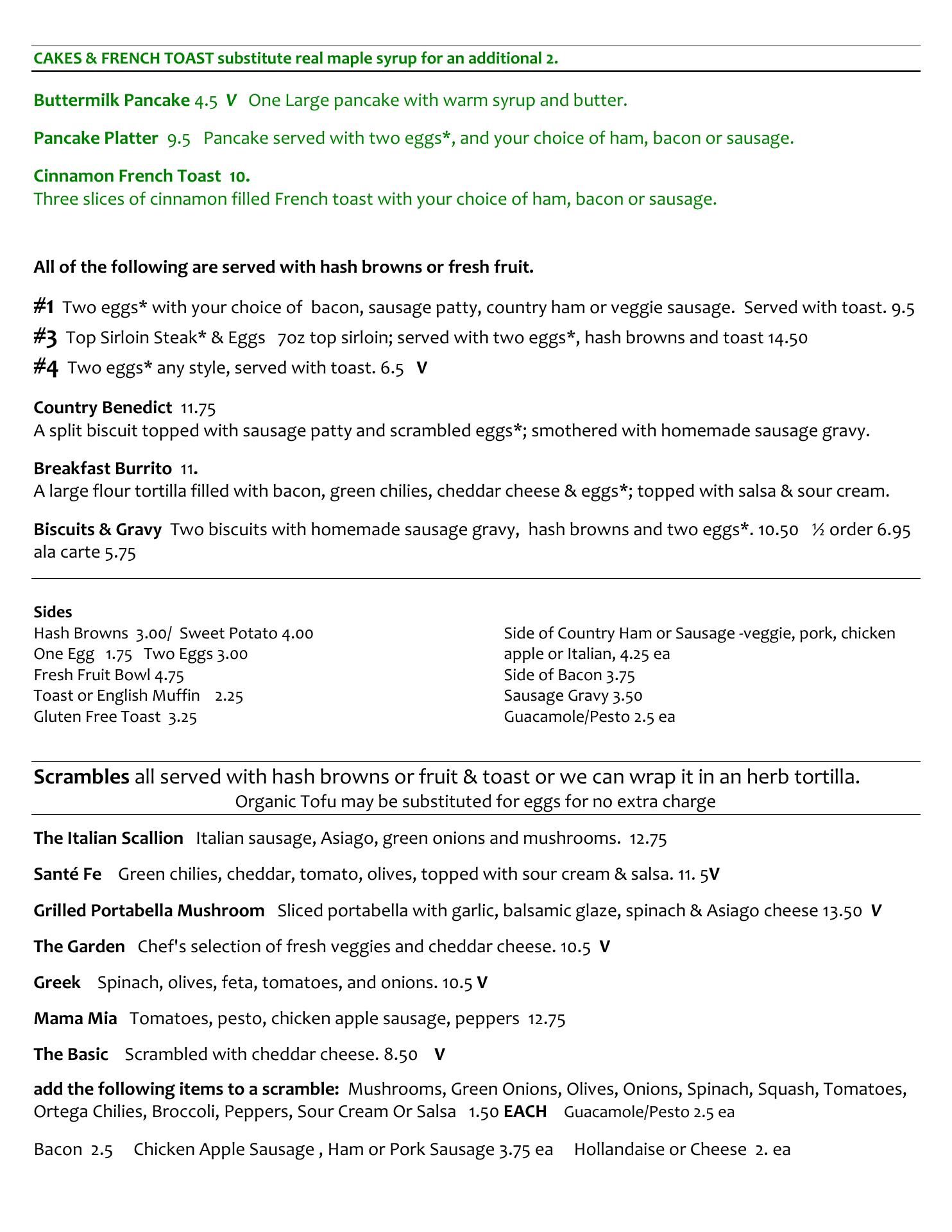 CAKES & FRENCH TOAST substitute real maple syrup for an additional 2.

Buttermilk Pancake 4.5 V One Large pancake with warm syrup and butter.

Pancake Platter 9.5 Pancake served with two eggs*, and your choice of ham, bacon or sausage.

Cinnamon French Toast 10.
Three slices of cinnamon filled French toast with your choice of ham, bacon or sausage.

All of the following are served with hash browns or fresh fruit.

#1 Two eggs* with your choice of bacon, sausage patty, country ham or veggie sausage. Served with toast. 9.5
#3 Top Sirloin Steak* & Eggs 7oz top sirloin; served with two eggs*, hash browns and toast 14.50
#4 Two eggs* any style, served with toast. 6.5 V

Country Benedict 11.75
A split biscuit topped with sausage patty and scrambled eggs*; smothered with homemade sausage gravy.

Breakfast Burrito 11.
A large flour tortilla filled with bacon, green chilies, cheddar cheese & eggs*; topped with salsa & sour cream.

Biscuits & Gravy Two biscuits with homemade sausage gravy, hash browns and two eggs*. 10.50 ½ order 6.95 ala carte 5.75

Sides
Hash Browns 3.00/ Sweet Potato 4.00
One Egg 1.75 Two Eggs 3.00
Fresh Fruit Bowl 4.75
Toast or English Muffin 2.25
Gluten Free Toast 3.25

Side of Country Ham or Sausage -veggie, pork, chicken apple or Italian, 4.25 ea
Side of Bacon 3.75
Sausage Gravy 3.50
Guacamole/Pesto 2.5 ea

Scrambles all served with hash browns or fruit & toast or we can wrap it in an herb tortilla.
Organic Tofu may be substituted for eggs for no extra charge

The Italian Scallion Italian sausage, Asiago, green onions and mushrooms. 12.75

Santé Fe Green chilies, cheddar, tomato, olives, topped with sour cream & salsa. 11. 5V

Grilled Portabella Mushroom Sliced portabella with garlic, balsamic glaze, spinach & Asiago cheese 13.50 V

The Garden Chef's selection of fresh veggies and cheddar cheese. 10.5 V

Greek Spinach, olives, feta, tomatoes, and onions. 10.5 V

Mama Mia Tomatoes, pesto, chicken apple sausage, peppers 12.75

The Basic Scrambled with cheddar cheese. 8.50 V

add the following items to a scramble: Mushrooms, Green Onions, Olives, Onions, Spinach, Squash, Tomatoes, Ortega Chilies, Broccoli, Peppers, Sour Cream Or Salsa 1.50 EACH Guacamole/Pesto 2.5 ea

Bacon 2.5 Chicken Apple Sausage , Ham or Pork Sausage 3.75 ea Hollandaise or Cheese 2. ea